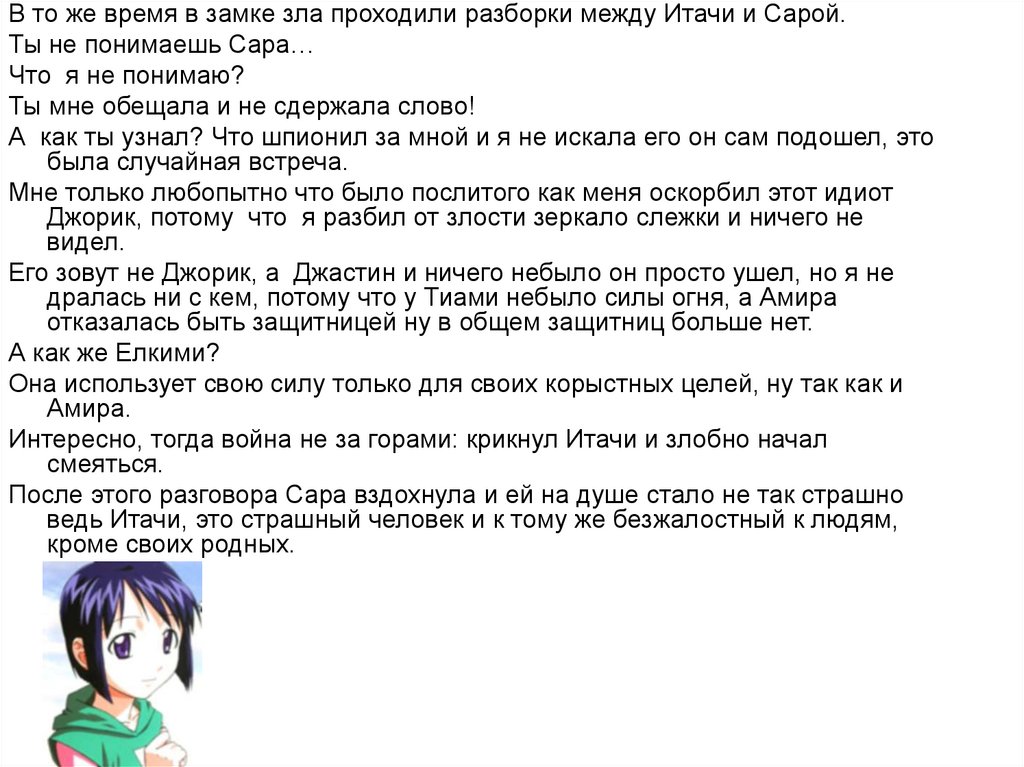 В то же время в замке зла проходили разборки между Итачи и Сарой.

Ты не понимаешь Сара…

Что я не понимаю?

Ты мне обещала и не сдержала слово!

А как ты узнал? Что шпионил за мной и я не искала его он сам подошел, это была случайная встреча.

Мне только любопытно что было послитого как меня оскорбил этот идиот Джорик, потому что я разбил от злости зеркало слежки и ничего не видел.

Его зовут не Джорик, а Джастин и ничего небыло он просто ушел, но я не дралась ни с кем, потому что у Тиами небыло силы огня, а Амира отказалась быть защитницей ну в общем защитниц больше нет.

А как же Елкими?

Она использует свою силу только для своих корыстных целей, ну так как и Амира.

Интересно, тогда война не за горами: крикнул Итачи и злобно начал смеяться.

После этого разговора Сара вздохнула и ей на душе стало не так страшно ведь Итачи, это страшный человек и к тому же безжалостный к людям, кроме своих родных.